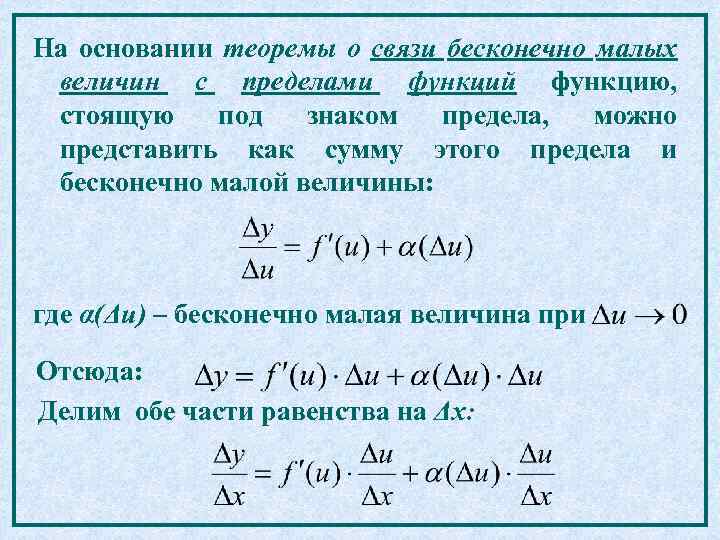 На основании теоремы о связи бесконечно малых величин с пределами функций функцию, стоящую под знаком предела, можно представить как сумму этого предела и бесконечно малой величины:

$\frac{\Delta y}{\Delta u} = f'(u) + \alpha(\Delta u)$

где $\alpha(\Delta u)$ – бесконечно малая величина при $\Delta u \to 0$

Отсюда: $\Delta y = f'(u) \cdot \Delta u + \alpha(\Delta u) \cdot \Delta u$

Делим обе части равенства на $\Delta x$:

$\frac{\Delta y}{\Delta x} = f'(u) \cdot \frac{\Delta u}{\Delta x} + \alpha(\Delta u) \cdot \frac{\Delta u}{\Delta x}$